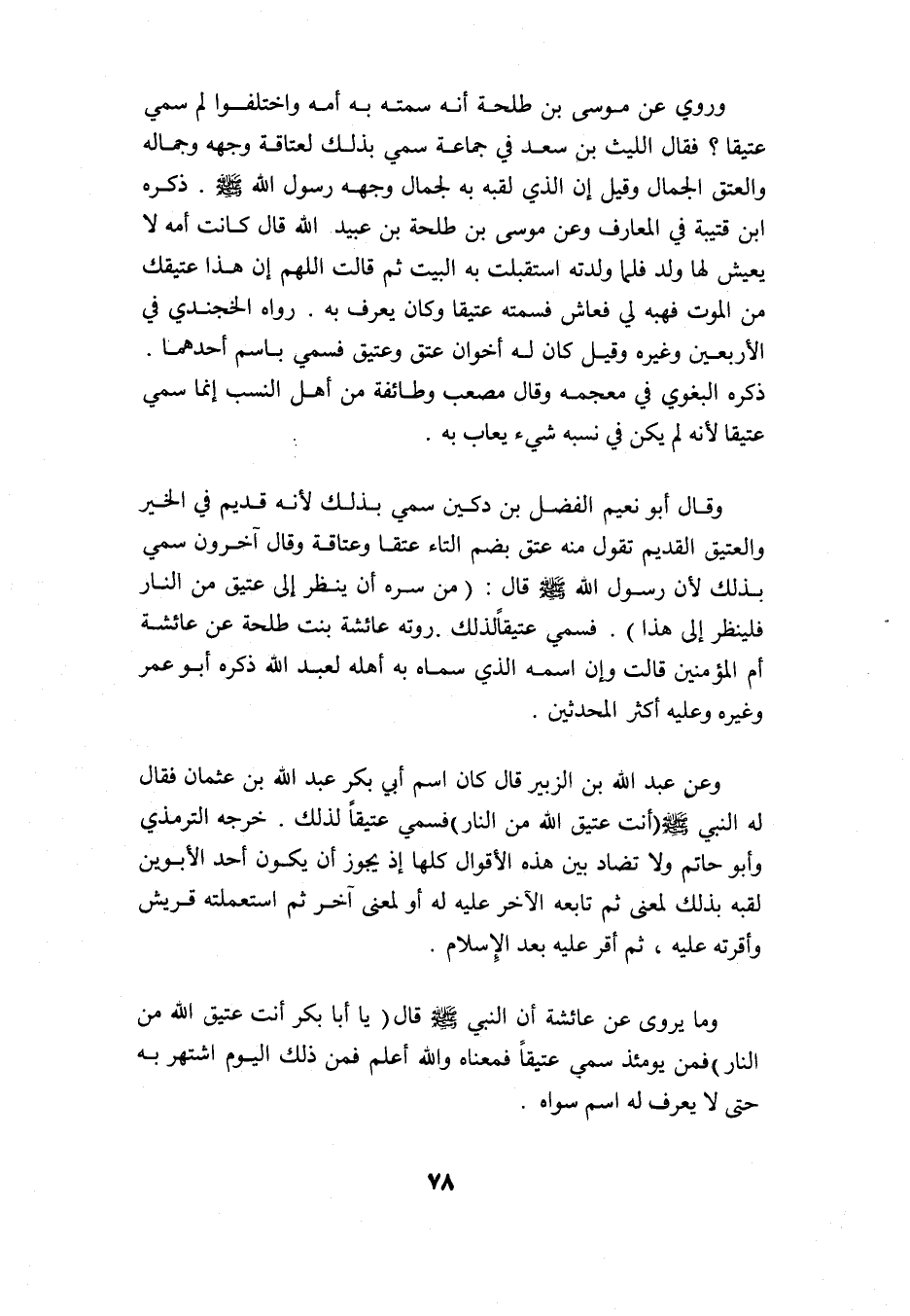 وروي عن موسى بن طلحة أنه سمته به أمه واختلفوا لم سمي عتيقا ؟ فقال الليث بن سعد في جماعة سمي بذلك لعتاقة وجهه وجماله والعتق الجمال وقيل إن الذي لقبه به لجمال وجهه رسول الله ﷺ . ذكره ابن قتيبة في المعارف وعن موسى بن طلحة بن عبيد الله قال كانت أمه لا يعيش لها ولد فلما ولدته استقبلت به البيت ثم قالت اللهم إن هذا عتيقك من الموت فهبه لي فعاش فسمته عتيقا وكان يعرف به . رواه الخجندي في الأربعين وغيره وقيل كان له أخوان عتق وعتيق فسمي باسم أحدهما . ذكره البغوي في معجمه وقال مصعب وطائفة من أهل النسب إنما سمي عتيقا لأنه لم يكن في نسبه شيء يعاب به .

وقال أبو نعيم الفضل بن دكين سمي بذلك لأنه قديم في الخير والعتيق القديم تقول منه عتق بضم التاء عتقا وعتاقة وقال آخرون سمي بذلك لأن رسول الله ﷺ قال : ( من سره أن ينظر إلى عتيق من النار فلينظر إلى هذا ) . فسمي عتيقاًلذلك .روته عائشة بنت طلحة عن عائشة أم المؤمنين قالت وإن اسمه الذي سماه به أهله لعبد الله ذكره أبو عمر وغيره وعليه أكثر المحدثين .

وعن عبد الله بن الزبير قال كان اسم أبي بكر عبد الله بن عثمان فقال له النبي ﷺ(أنت عتيق الله من النار)فسمي عتيقاً لذلك . خرجه الترمذي وأبو حاتم ولا تضاد بين هذه الأقوال كلها إذ يجوز أن يكون أحد الأبوين لقبه بذلك لمعنى ثم تابعه الآخر عليه له أو لمعنى آخر ثم استعملته قريش وأقرته عليه ، ثم أقر عليه بعد الإسلام .

وما يروى عن عائشة أن النبي ﷺ قال( يا أبا بكر أنت عتيق الله من النار )فمن يومئذ سمي عتيقاً فمعناه والله أعلم فمن ذلك اليوم اشتهر به حتى لا يعرف له اسم سواه .

٧٨